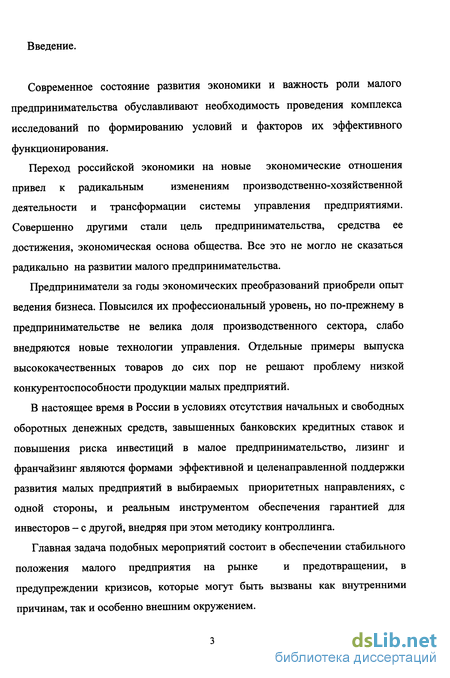 Введение.

Современное состояние развития экономики и важность роли малого предпринимательства обуславливают необходимость проведения комплекса исследований по формированию условий и факторов их эффективного функционирования.

Переход российской экономики на новые экономические отношения привел к радикальным изменениям производственно-хозяйственной деятельности и трансформации системы управления предприятиями. Совершенно другими стали цель предпринимательства, средства ее достижения, экономическая основа общества. Все это не могло не сказаться радикально на развитии малого предпринимательства.

Предприниматели за годы экономических преобразований приобрели опыт ведения бизнеса. Повысился их профессиональный уровень, но по-прежнему в предпринимательстве не велика доля производственного сектора, слабо внедряются новые технологии управления. Отдельные примеры выпуска высококачественных товаров до сих пор не решают проблему низкой конкурентоспособности продукции малых предприятий.

В настоящее время в России в условиях отсутствия начальных и свободных оборотных денежных средств, завышенных банковских кредитных ставок и повышения риска инвестиций в малое предпринимательство, лизинг и франчайзинг являются формами эффективной и целенаправленной поддержки развития малых предприятий в выбираемых приоритетных направлениях, с одной стороны, и реальным инструментом обеспечения гарантией для инвесторов – с другой, внедряя при этом методику контроллинга.

Главная задача подобных мероприятий состоит в обеспечении стабильного положения малого предприятия на рынке и предотвращении, в предупреждении кризисов, которые могут быть вызваны как внутренними причинам, так и особенно внешним окружением.

3

dsLib.net
библиотека диссертаций